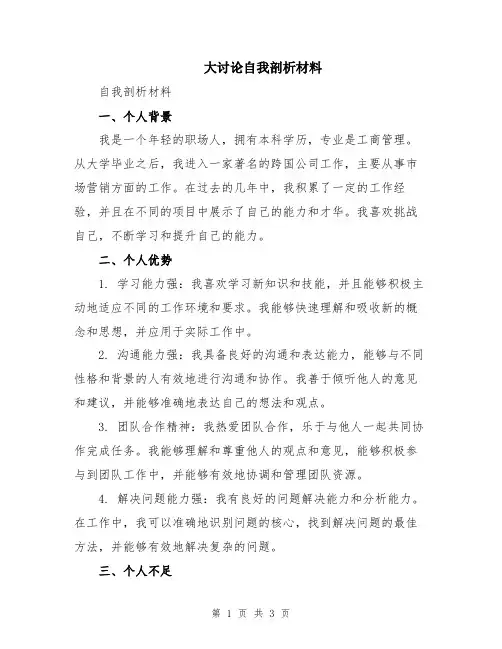 大讨论自我剖析材料

自我剖析材料

一、个人背景

我是一个年轻的职场人，拥有本科学历，专业是工商管理。从大学毕业之后，我进入一家著名的跨国公司工作，主要从事市场营销方面的工作。在过去的几年中，我积累了一定的工作经验，并且在不同的项目中展示了自己的能力和才华。我喜欢挑战自己，不断学习和提升自己的能力。

二、个人优势

1. 学习能力强：我喜欢学习新知识和技能，并且能够积极主动地适应不同的工作环境和要求。我能够快速理解和吸收新的概念和思想，并应用于实际工作中。

2. 沟通能力强：我具备良好的沟通和表达能力，能够与不同性格和背景的人有效地进行沟通和协作。我善于倾听他人的意见和建议，并能够准确地表达自己的想法和观点。

3. 团队合作精神：我热爱团队合作，乐于与他人一起共同协作完成任务。我能够理解和尊重他人的观点和意见，能够积极参与到团队工作中，并能够有效地协调和管理团队资源。

4. 解决问题能力强：我有良好的问题解决能力和分析能力。在工作中，我可以准确地识别问题的核心，找到解决问题的最佳方法，并能够有效地解决复杂的问题。

三、个人不足

第 1 页 共 3 页